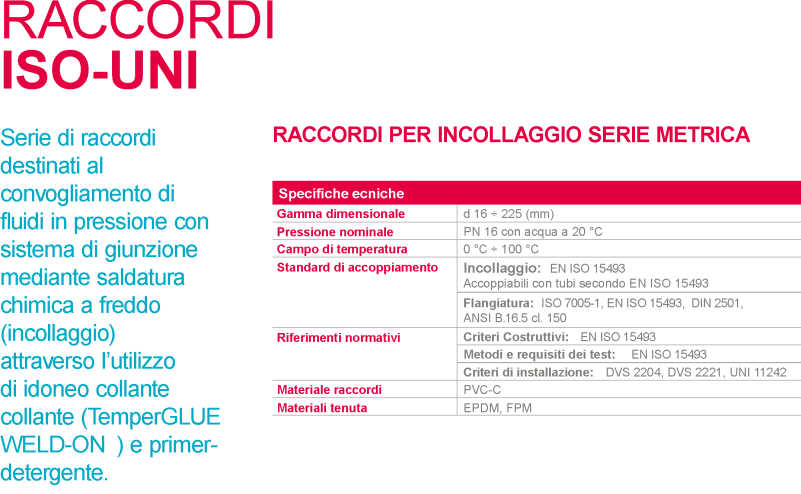 RACCORDI
ISO-UNI

Serie di raccordi destinati al convogliamento di fluidi in pressione con sistema di giunzione mediante saldatura chimica a freddo (incollaggio) attraverso l'utilizzo di idoneo collante collante (TemperGLUE WELD-ON ) e primer-detergente.

RACCORDI PER INCOLLAGGIO SERIE METRICA

| Specifiche ecniche | |
|---|---|
| Gamma dimensionale | d 16 ÷ 225 (mm) |
| Pressione nominale | PN 16 con acqua a 20 °C |
| Campo di temperatura | 0 °C ÷ 100 °C |
| Standard di accoppiamento | Incollaggio: EN ISO 15493 Accoppiabili con tubi secondo EN ISO 15493 |
| | Flangiatura: ISO 7005-1, EN ISO 15493, DIN 2501, ANSI B.16.5 cl. 150 |
| Riferimenti normativi | Criteri Costruttivi: EN ISO 15493 |
| | Metodi e requisiti dei test: EN ISO 15493 |
| | Criteri di installazione: DVS 2204, DVS 2221, UNI 11242 |
| Materiale raccordi | PVC-C |
| Materiali tenuta | EPDM, FPM |